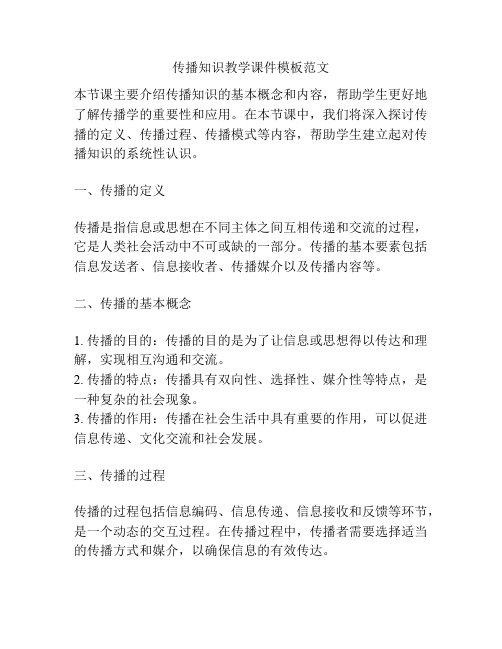 传播知识教学课件模板范文

本节课主要介绍传播知识的基本概念和内容，帮助学生更好地了解传播学的重要性和应用。在本节课中，我们将深入探讨传播的定义、传播过程、传播模式等内容，帮助学生建立起对传播知识的系统性认识。

一、传播的定义

传播是指信息或思想在不同主体之间互相传递和交流的过程，它是人类社会活动中不可或缺的一部分。传播的基本要素包括信息发送者、信息接收者、传播媒介以及传播内容等。

二、传播的基本概念

1. 传播的目的：传播的目的是为了让信息或思想得以传达和理解，实现相互沟通和交流。
2. 传播的特点：传播具有双向性、选择性、媒介性等特点，是一种复杂的社会现象。
3. 传播的作用：传播在社会生活中具有重要的作用，可以促进信息传递、文化交流和社会发展。

三、传播的过程

传播的过程包括信息编码、信息传递、信息接收和反馈等环节，是一个动态的交互过程。在传播过程中，传播者需要选择适当的传播方式和媒介，以确保信息的有效传达。